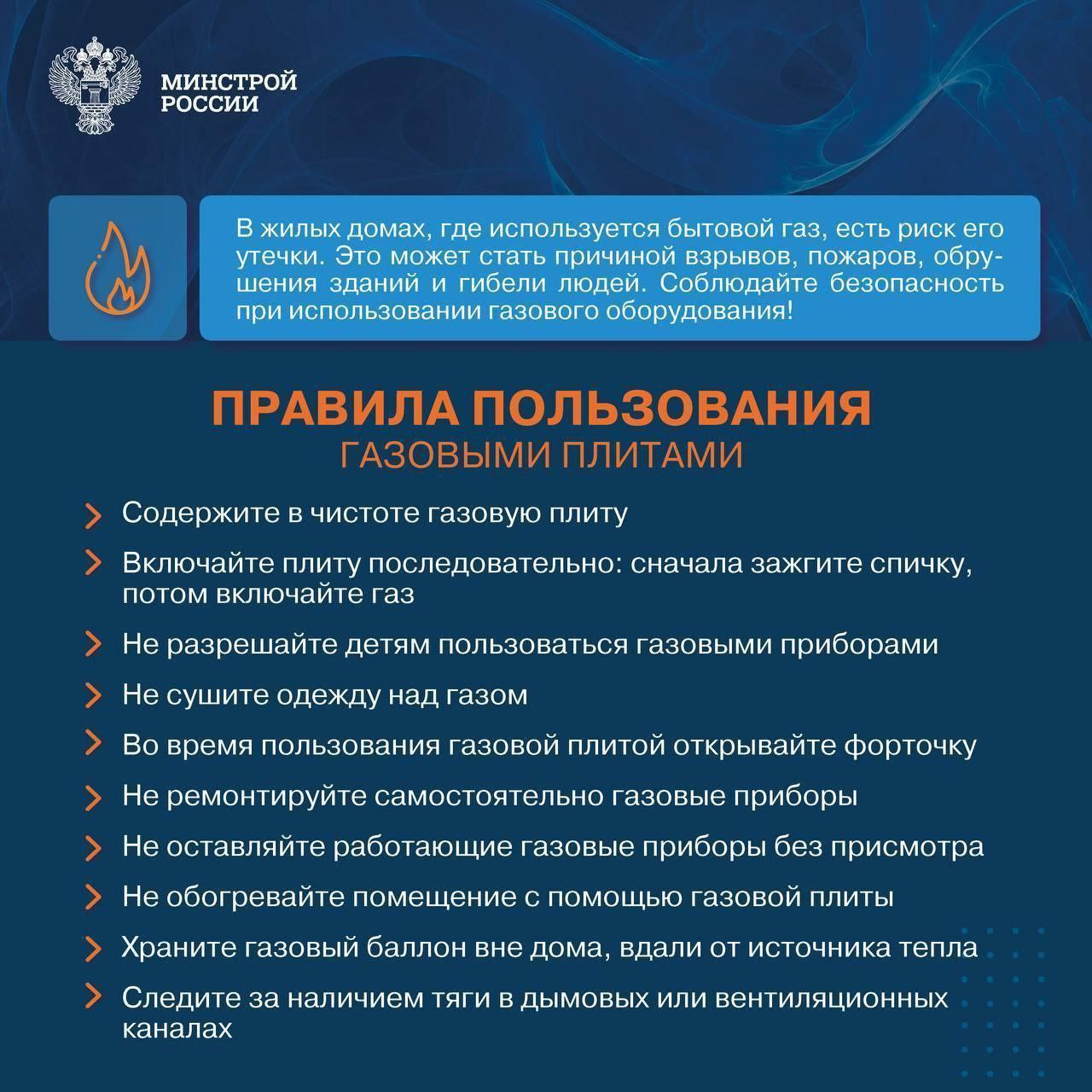 МИНСТРОЙ
РОССИИ

В жилых домах, где используется бытовой газ, есть риск его утечки. Это может стать причиной взрывов, пожаров, обрушения зданий и гибели людей. Соблюдайте безопасность при использовании газового оборудования!

ПРАВИЛА ПОЛЬЗОВАНИЯ
ГАЗОВЫМИ ПЛИТАМИ

Содержите в чистоте газовую плиту

Включайте плиту последовательно: сначала зажгите спичку, потом включайте газ

Не разрешайте детям пользоваться газовыми приборами

Не сушите одежду над газом

Во время пользования газовой плитой открывайте форточку

Не ремонтируйте самостоятельно газовые приборы

Не оставляйте работающие газовые приборы без присмотра

Не обогревайте помещение с помощью газовой плиты

Храните газовый баллон вне дома, вдали от источника тепла

Следите за наличием тяги в дымовых или вентиляционных каналах